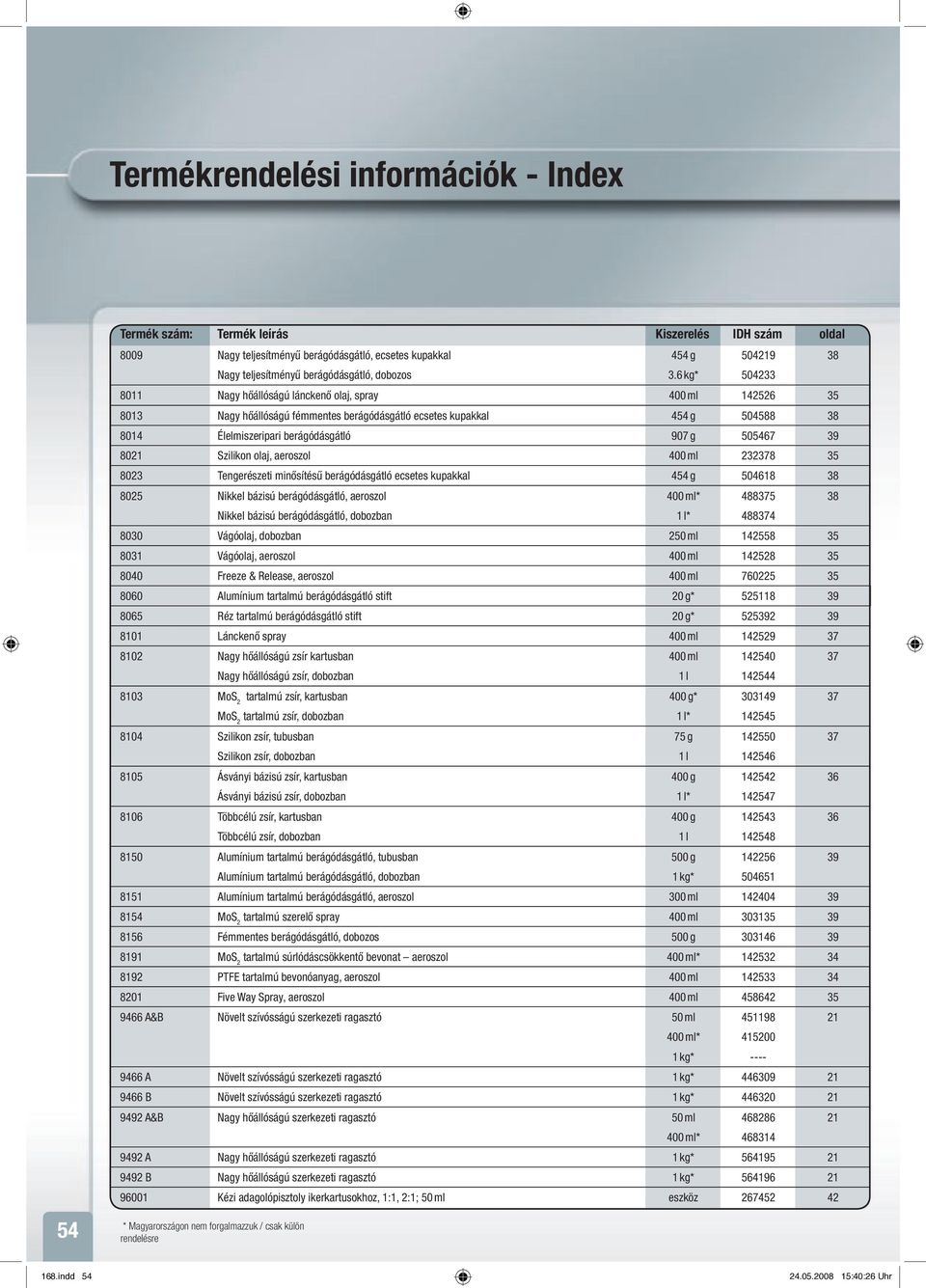 Termékrendelési információk - Index

| Termék szám: | Termék leírás | Kiszerelés | IDH szám | oldal |
|---|---|---|---|---|
| 8009 | Nagy teljesítményű berágódásgátló, ecsetes kupakkal | 454 g | 504219 | 38 |
| | Nagy teljesítményű berágódásgátló, dobozos | 3.6 kg* | 504233 | |
| 8011 | Nagy hőállóságú lánckenő olaj, spray | 400 ml | 142526 | 35 |
| 8013 | Nagy hőállóságú fémmentes berágódásgátló ecsetes kupakkal | 454 g | 504588 | 38 |
| 8014 | Élelmiszeripari berágódásgátló | 907 g | 505467 | 39 |
| 8021 | Szilikon olaj, aeroszol | 400 ml | 232378 | 35 |
| 8023 | Tengerészeti minősítésű berágódásgátló ecsetes kupakkal | 454 g | 504618 | 38 |
| 8025 | Nikkel bázisú berágódásgátló, aeroszol | 400 ml* | 488375 | 38 |
| | Nikkel bázisú berágódásgátló, dobozban | 1 l* | 488374 | |
| 8030 | Vágóolaj, dobozban | 250 ml | 142558 | 35 |
| 8031 | Vágóolaj, aeroszol | 400 ml | 142528 | 35 |
| 8040 | Freeze & Release, aeroszol | 400 ml | 760225 | 35 |
| 8060 | Alumínium tartalmú berágódásgátló stift | 20 g* | 525118 | 39 |
| 8065 | Réz tartalmú berágódásgátló stift | 20 g* | 525392 | 39 |
| 8101 | Lánckenő spray | 400 ml | 142529 | 37 |
| 8102 | Nagy hőállóságú zsír kartusban | 400 ml | 142540 | 37 |
| | Nagy hőállóságú zsír, dobozban | 1 l | 142544 | |
| 8103 | $MoS_2$ tartalmú zsír, kartusban | 400 g* | 303149 | 37 |
| | $MoS_2$ tartalmú zsír, dobozban | 1 l* | 142545 | |
| 8104 | Szilikon zsír, tubusban | 75 g | 142550 | 37 |
| | Szilikon zsír, dobozban | 1 l | 142546 | |
| 8105 | Ásványi bázisú zsír, kartusban | 400 g | 142542 | 36 |
| | Ásványi bázisú zsír, dobozban | 1 l* | 142547 | |
| 8106 | Többcélú zsír, kartusban | 400 g | 142543 | 36 |
| | Többcélú zsír, dobozban | 1 l | 142548 | |
| 8150 | Alumínium tartalmú berágódásgátló, tubusban | 500 g | 142256 | 39 |
| | Alumínium tartalmú berágódásgátló, dobozban | 1 kg* | 504651 | |
| 8151 | Alumínium tartalmú berágódásgátló, aeroszol | 300 ml | 142404 | 39 |
| 8154 | $MoS_2$ tartalmú szerelő spray | 400 ml | 303135 | 39 |
| 8156 | Fémmentes berágódásgátló, dobozos | 500 g | 303146 | 39 |
| 8191 | $MoS_2$ tartalmú súrlódáscsökkentő bevonat – aeroszol | 400 ml* | 142532 | 34 |
| 8192 | PTFE tartalmú bevonóanyag, aeroszol | 400 ml | 142533 | 34 |
| 8201 | Five Way Spray, aeroszol | 400 ml | 458642 | 35 |
| 9466 A&B | Növelt szívósságú szerkezeti ragasztó | 50 ml | 451198 | 21 |
| | | 400 ml* | 415200 | |
| | | 1 kg* | ---- | |
| 9466 A | Növelt szívósságú szerkezeti ragasztó | 1 kg* | 446309 | 21 |
| 9466 B | Növelt szívósságú szerkezeti ragasztó | 1 kg* | 446320 | 21 |
| 9492 A&B | Nagy hőállóságú szerkezeti ragasztó | 50 ml | 468286 | 21 |
| | | 400 ml* | 468314 | |
| 9492 A | Nagy hőállóságú szerkezeti ragasztó | 1 kg* | 564195 | 21 |
| 9492 B | Nagy hőállóságú szerkezeti ragasztó | 1 kg* | 564196 | 21 |
| 96001 | Kézi adagolópisztoly ikerkartusokhoz, 1:1, 2:1; 50 ml | eszköz | 267452 | 42 |

54

* Magyarországon nem forgalmazzuk / csak külön rendelésre

168.indd 54 24.05.2008 15:40:26 Uhr